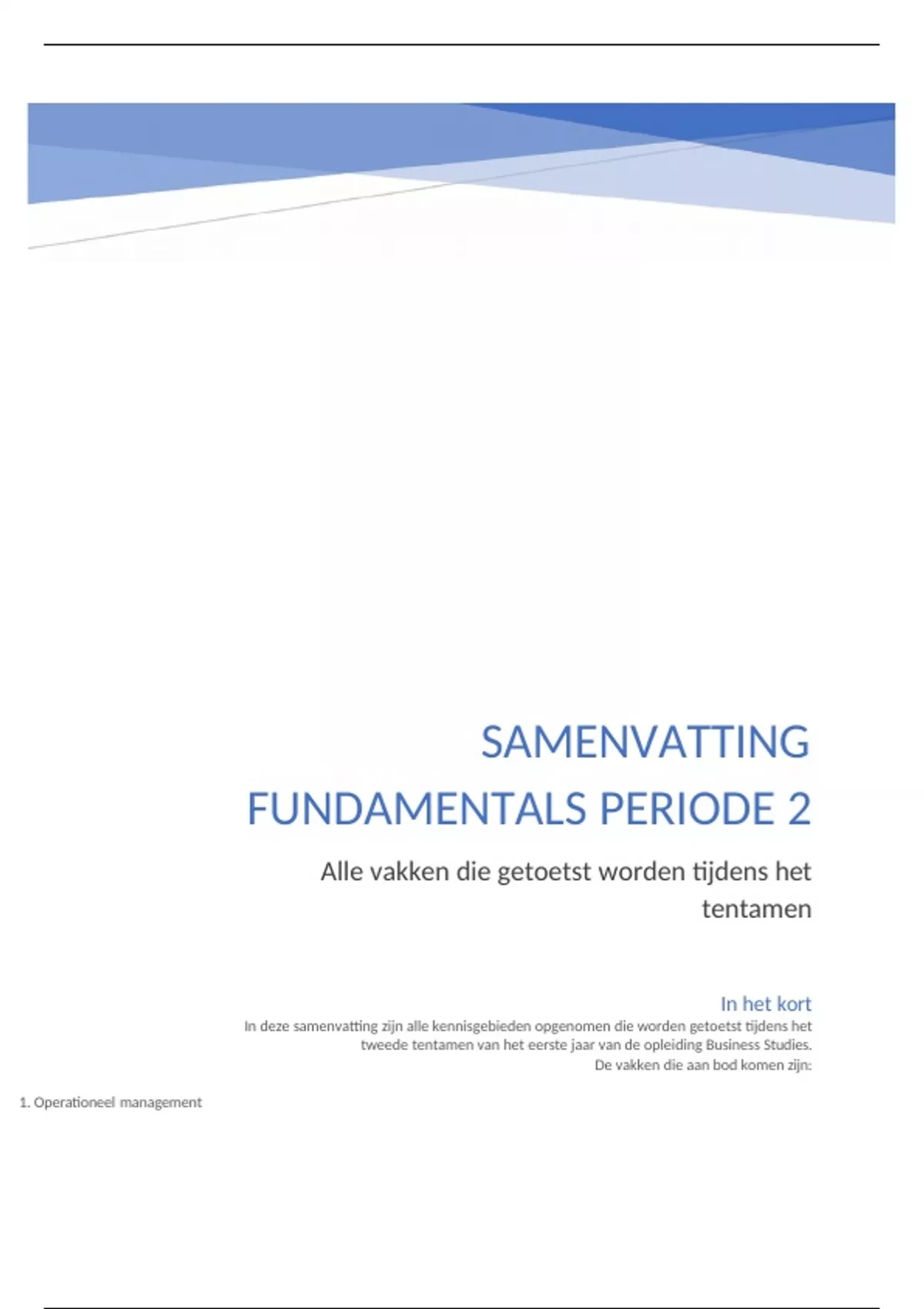 SAMENVATTING FUNDAMENTALS PERIODE 2

Alle vakken die getoetst worden tijdens het tentamen

In het kort

In deze samenvatting zijn alle kennisgebieden opgenomen die worden getoetst tijdens het tweede tentamen van het eerste jaar van de opleiding Business Studies.
De vakken die aan bod komen zijn:

1. Operationeel management